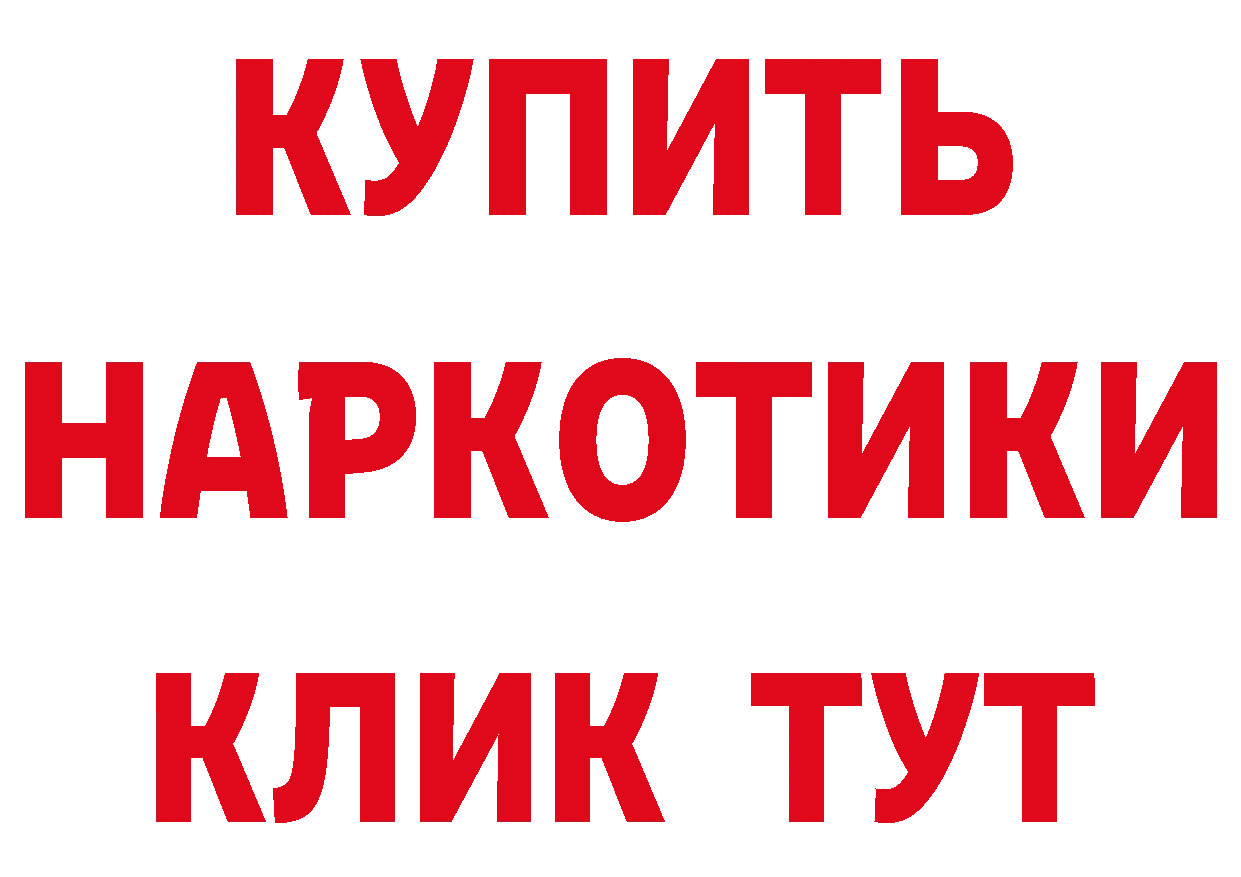 КУПИТЬ НАРКОТИКИ КЛИК ТУТ